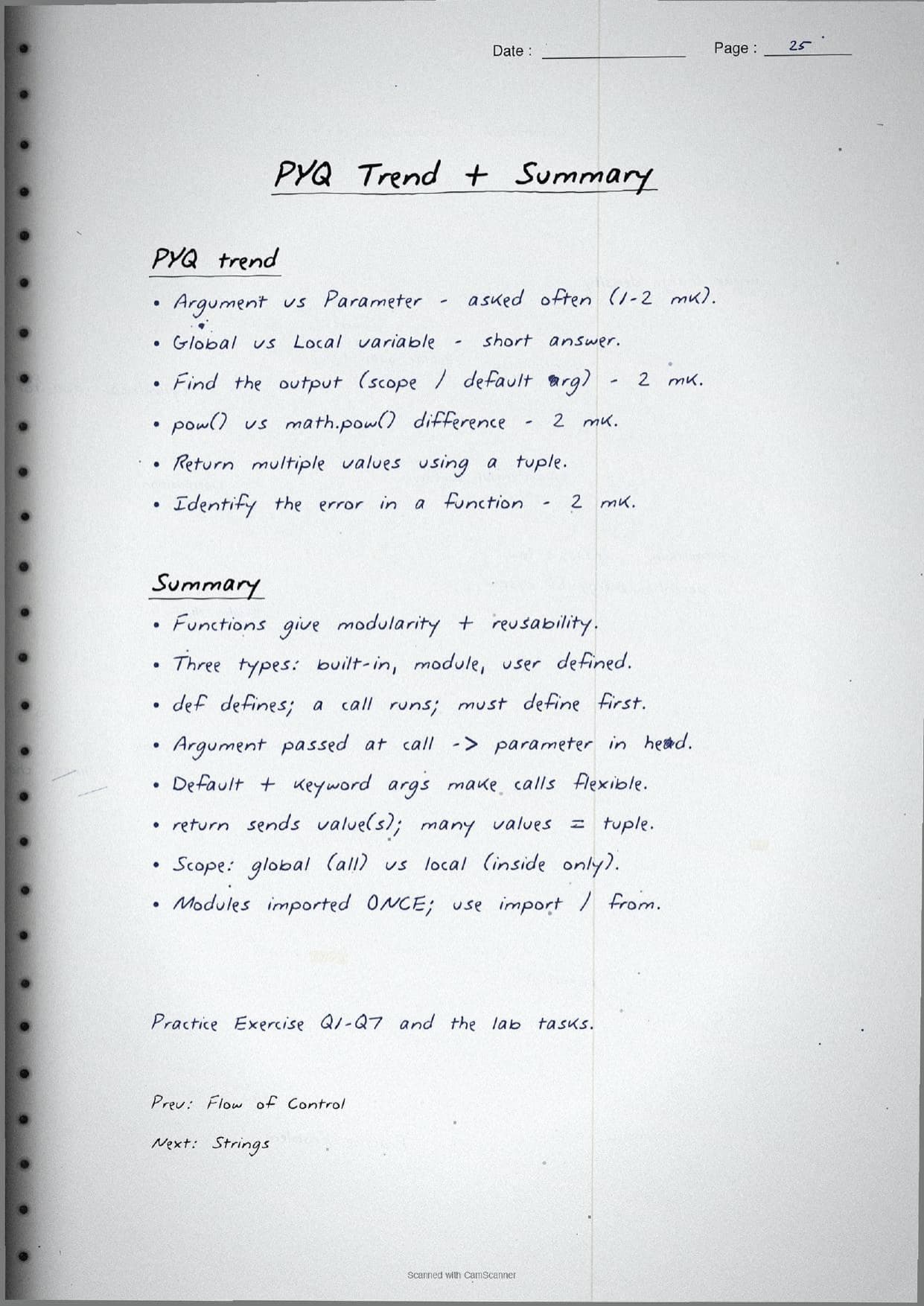 Date :

Page : 25

PYQ Trend + Summary

PYQ trend

• Argument vs Parameter - asked often (1-2 mk).
• Global vs Local variable - short answer.
• Find the output (scope / default arg) - 2 mk.
• pow() vs math.pow() difference - 2 mk.
• Return multiple values using a tuple.
• Identify the error in a function - 2 mk.

Summary

• Functions give modularity + reusability.
• Three types: built-in, module, user defined.
• def defines; a call runs; must define first.
• Argument passed at call -> parameter in head.
• Default + keyword args make calls flexible.
• return sends value(s); many values = tuple.
• Scope: global (all) vs local (inside only).
• Modules imported ONCE; use import / from.

Practice Exercise Q1-Q7 and the lab tasks.

Prev: Flow of Control

Next: Strings

Scanned with CamScanner